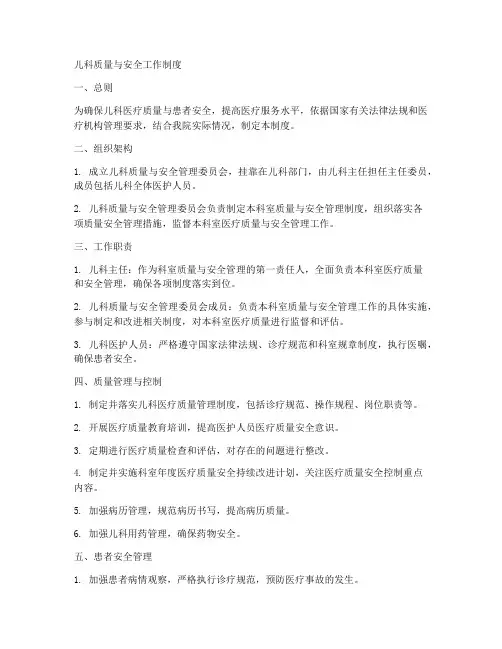 儿科质量与安全工作制度

一、总则

为确保儿科医疗质量与患者安全，提高医疗服务水平，依据国家有关法律法规和医疗机构管理要求，结合我院实际情况，制定本制度。

二、组织架构

1. 成立儿科质量与安全管理委员会，挂靠在儿科部门，由儿科主任担任主任委员，成员包括儿科全体医护人员。

2. 儿科质量与安全管理委员会负责制定本科室质量与安全管理制度，组织落实各项质量安全管理措施，监督本科室医疗质量与安全管理工作。

三、工作职责

1. 儿科主任：作为科室质量与安全管理的第一责任人，全面负责本科室医疗质量和安全管理，确保各项制度落实到位。

2. 儿科质量与安全管理委员会成员：负责本科室质量与安全管理工作的具体实施，参与制定和改进相关制度，对本科室医疗质量进行监督和评估。

3. 儿科医护人员：严格遵守国家法律法规、诊疗规范和科室规章制度，执行医嘱，确保患者安全。

四、质量管理与控制

1. 制定并落实儿科医疗质量管理制度，包括诊疗规范、操作规程、岗位职责等。

2. 开展医疗质量教育培训，提高医护人员医疗质量安全意识。

3. 定期进行医疗质量检查和评估，对存在的问题进行整改。

4. 制定并实施科室年度医疗质量安全持续改进计划，关注医疗质量安全控制重点内容。

5. 加强病历管理，规范病历书写，提高病历质量。

6. 加强儿科用药管理，确保药物安全。

五、患者安全管理

1. 加强患者病情观察，严格执行诊疗规范，预防医疗事故的发生。